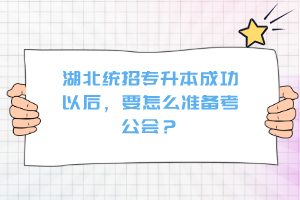 湖北统招专升本成功以后，要怎么准备考公会？